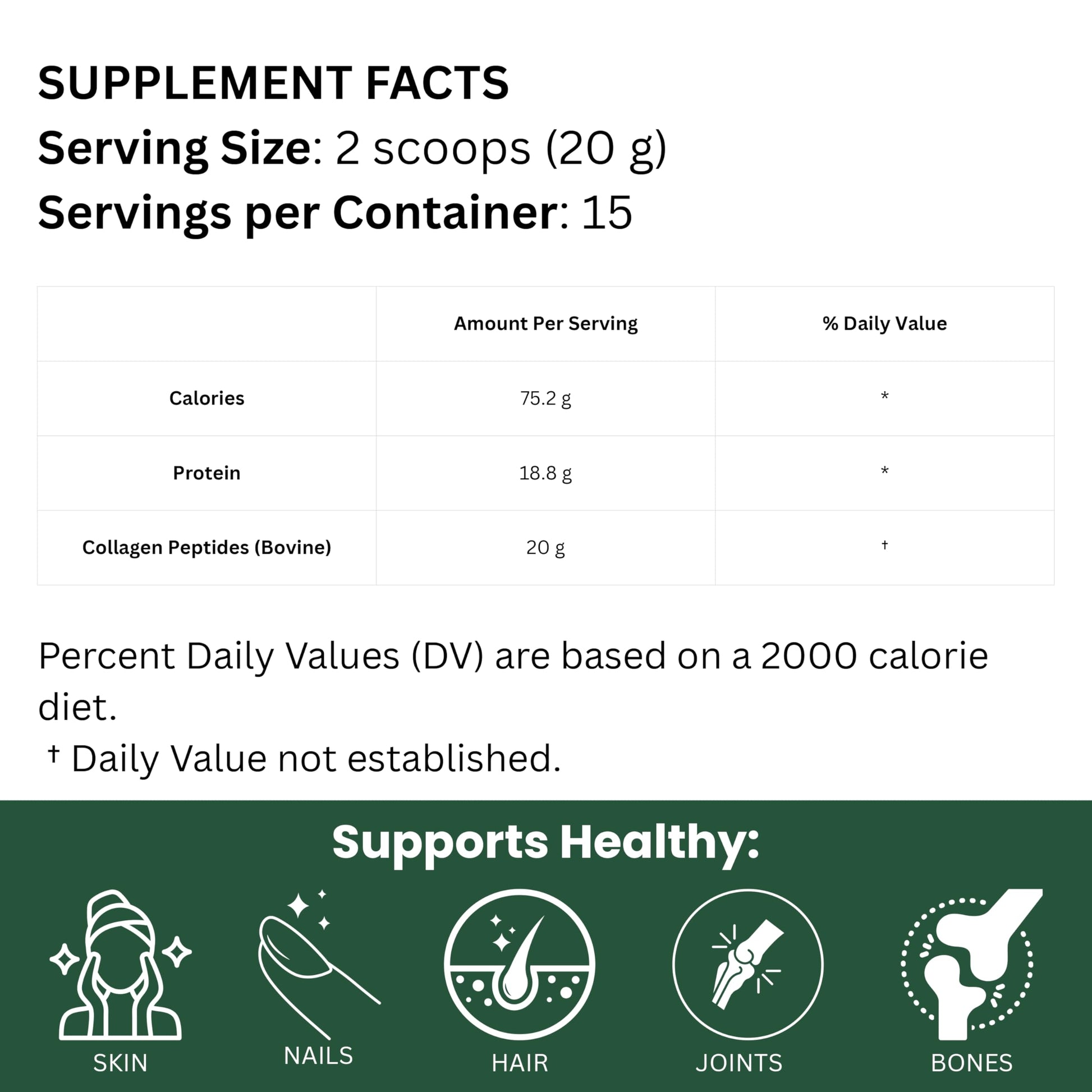 SUPPLEMENT FACTS
Serving Size: 2 scoops (20 g)
Servings per Container: 15

|  | Amount Per Serving | % Daily Value |
|---|---|---|
| Calories | 75.2 g | * |
| Protein | 18.8 g | * |
| Collagen Peptides (Bovine) | 20 g | † |

Percent Daily Values (DV) are based on a 2000 calorie diet.

† Daily Value not established.

Supports Healthy:

SKIN
NAILS
HAIR
JOINTS
BONES